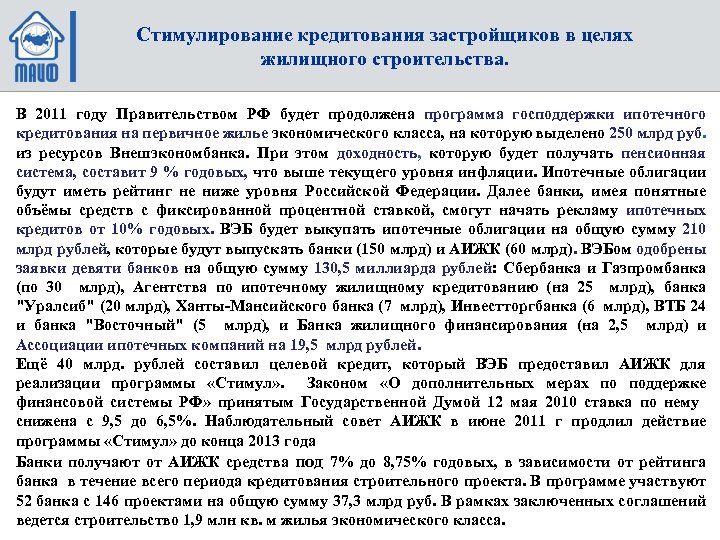 МАИФ

Стимулирование кредитования застройщиков в целях жилищного строительства.

В 2011 году Правительством РФ будет продолжена программа господдержки ипотечного кредитования на первичное жилье экономического класса, на которую выделено 250 млрд руб. из ресурсов Внешэкономбанка. При этом доходность, которую будет получать пенсионная система, составит 9 % годовых, что выше текущего уровня инфляции. Ипотечные облигации будут иметь рейтинг не ниже уровня Российской Федерации. Далее банки, имея понятные объёмы средств с фиксированной процентной ставкой, смогут начать рекламу ипотечных кредитов от 10% годовых. ВЭБ будет выкупать ипотечные облигации на общую сумму 210 млрд рублей, которые будут выпускать банки (150 млрд) и АИЖК (60 млрд). ВЭБом одобрены заявки девяти банков на общую сумму 130,5 миллиарда рублей: Сбербанка и Газпромбанка (по 30 млрд), Агентства по ипотечному жилищному кредитованию (на 25 млрд), банка "Уралсиб" (20 млрд), Ханты-Мансийского банка (7 млрд), Инвестторгбанка (6 млрд), ВТБ 24 и банка "Восточный" (5 млрд), и Банка жилищного финансирования (на 2,5 млрд) и Ассоциации ипотечных компаний на 19,5 млрд рублей.

Ещё 40 млрд. рублей составил целевой кредит, который ВЭБ предоставил АИЖК для реализации программы «Стимул». Законом «О дополнительных мерах по поддержке финансовой системы РФ» принятым Государственной Думой 12 мая 2010 ставка по нему снижена с 9,5 до 6,5%. Наблюдательный совет АИЖК в июне 2011 г продлил действие программы «Стимул» до конца 2013 года

Банки получают от АИЖК средства под 7% до 8,75% годовых, в зависимости от рейтинга банка в течение всего периода кредитования строительного проекта. В программе участвуют 52 банка с 146 проектами на общую сумму 37,3 млрд руб. В рамках заключенных соглашений ведется строительство 1,9 млн кв. м жилья экономического класса.